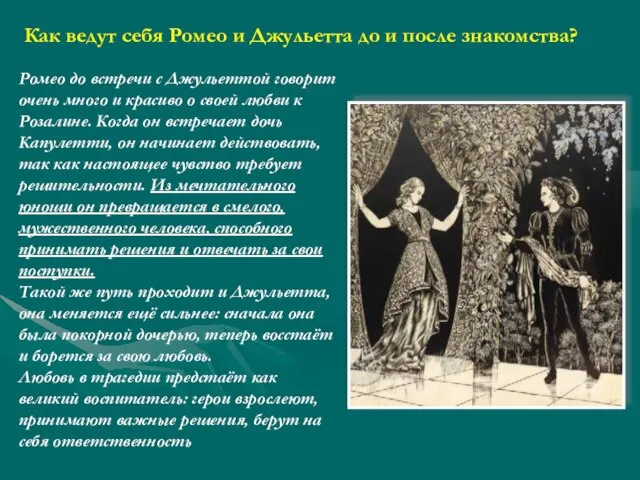 Как ведут себя Ромео и Джульетта до и после знакомства?

Ромео до встречи с Джульеттой говорит очень много и красиво о своей любви к Розалине. Когда он встречает дочь Капулетти, он начинает действовать, так как настоящее чувство требует решительности. Из мечтательного юноши он превращается в смелого, мужественного человека, способного принимать решения и отвечать за свои поступки.
Такой же путь проходит и Джульетта, она меняется ещё сильнее: сначала она была покорной дочерью, теперь восстаёт и борется за свою любовь.
Любовь в трагедии предстаёт как великий воспитатель: герои взрослеют, принимают важные решения, берут на себя ответственность